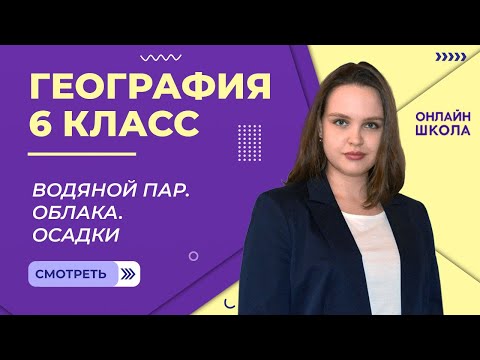 ГЕОГРАФИЯ
6 КЛАСС

ВОДЯНОЙ ПАР.
ОБЛАКА.
ОСАДКИ

СМОТРЕТЬ

ОНЛАЙН
ШКОЛА